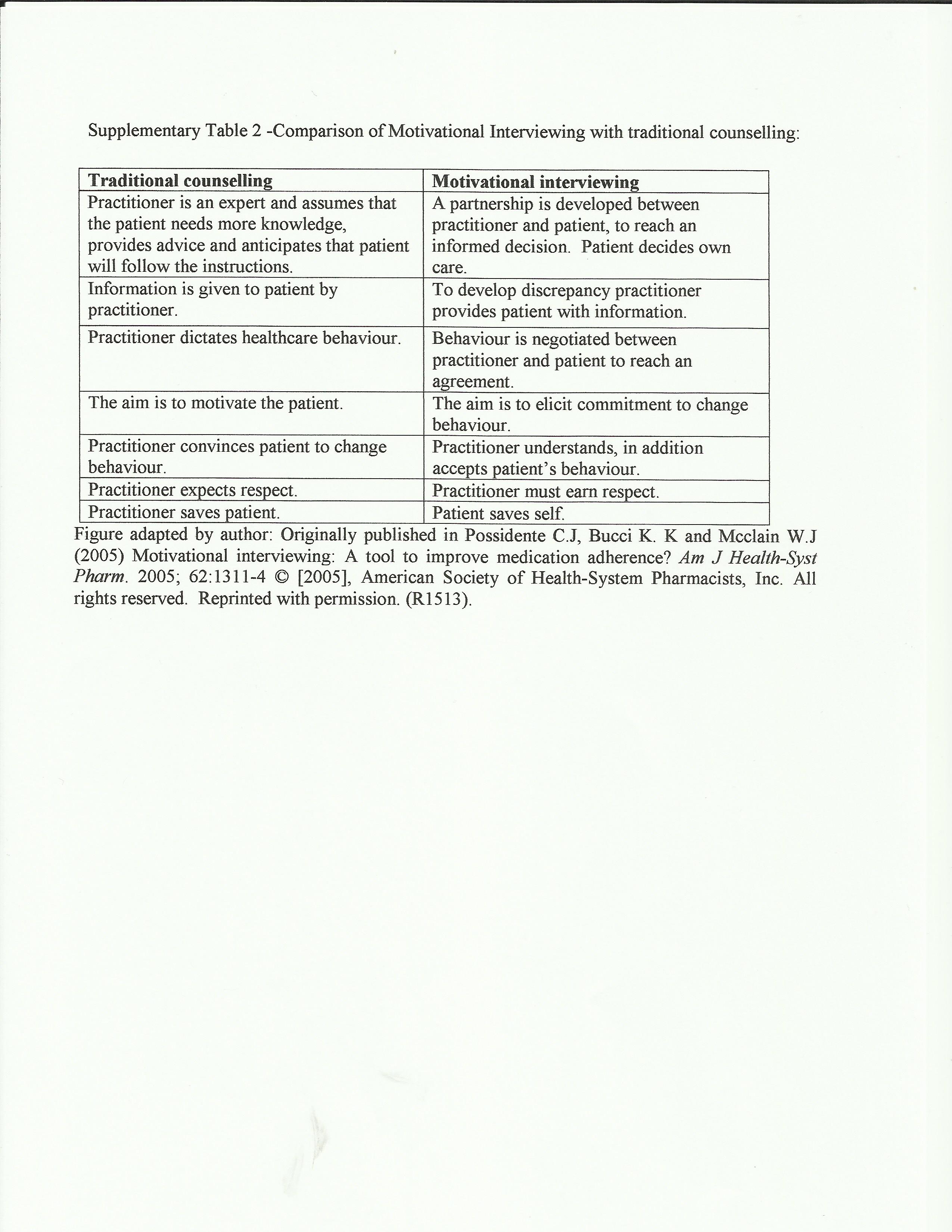 Supplementary Table 2 -Comparison of Motivational Interviewing with traditional counselling:

| Traditional counselling | Motivational interviewing |
|---|---|
| Practitioner is an expert and assumes that the patient needs more knowledge, provides advice and anticipates that patient will follow the instructions. | A partnership is developed between practitioner and patient, to reach an informed decision. Patient decides own care. |
| Information is given to patient by practitioner. | To develop discrepancy practitioner provides patient with information. |
| Practitioner dictates healthcare behaviour. | Behaviour is negotiated between practitioner and patient to reach an agreement. |
| The aim is to motivate the patient. | The aim is to elicit commitment to change behaviour. |
| Practitioner convinces patient to change behaviour. | Practitioner understands, in addition accepts patient's behaviour. |
| Practitioner expects respect. | Practitioner must earn respect. |
| Practitioner saves patient. | Patient saves self. |

Figure adapted by author: Originally published in Possidente C.J, Bucci K. K and Mcclain W.J (2005) Motivational interviewing: A tool to improve medication adherence? Am J Health-Syst Pharm. 2005; 62:1311-4 © [2005], American Society of Health-System Pharmacists, Inc. All rights reserved. Reprinted with permission. (R1513).